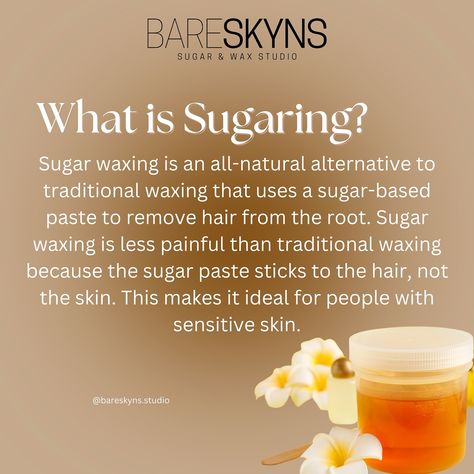 BARESKYNS
SUGAR & WAX STUDIO

What is Sugaring?

Sugar waxing is an all-natural alternative to traditional waxing that uses a sugar-based paste to remove hair from the root. Sugar waxing is less painful than traditional waxing because the sugar paste sticks to the hair, not the skin. This makes it ideal for people with sensitive skin.

@bareskyns.studio